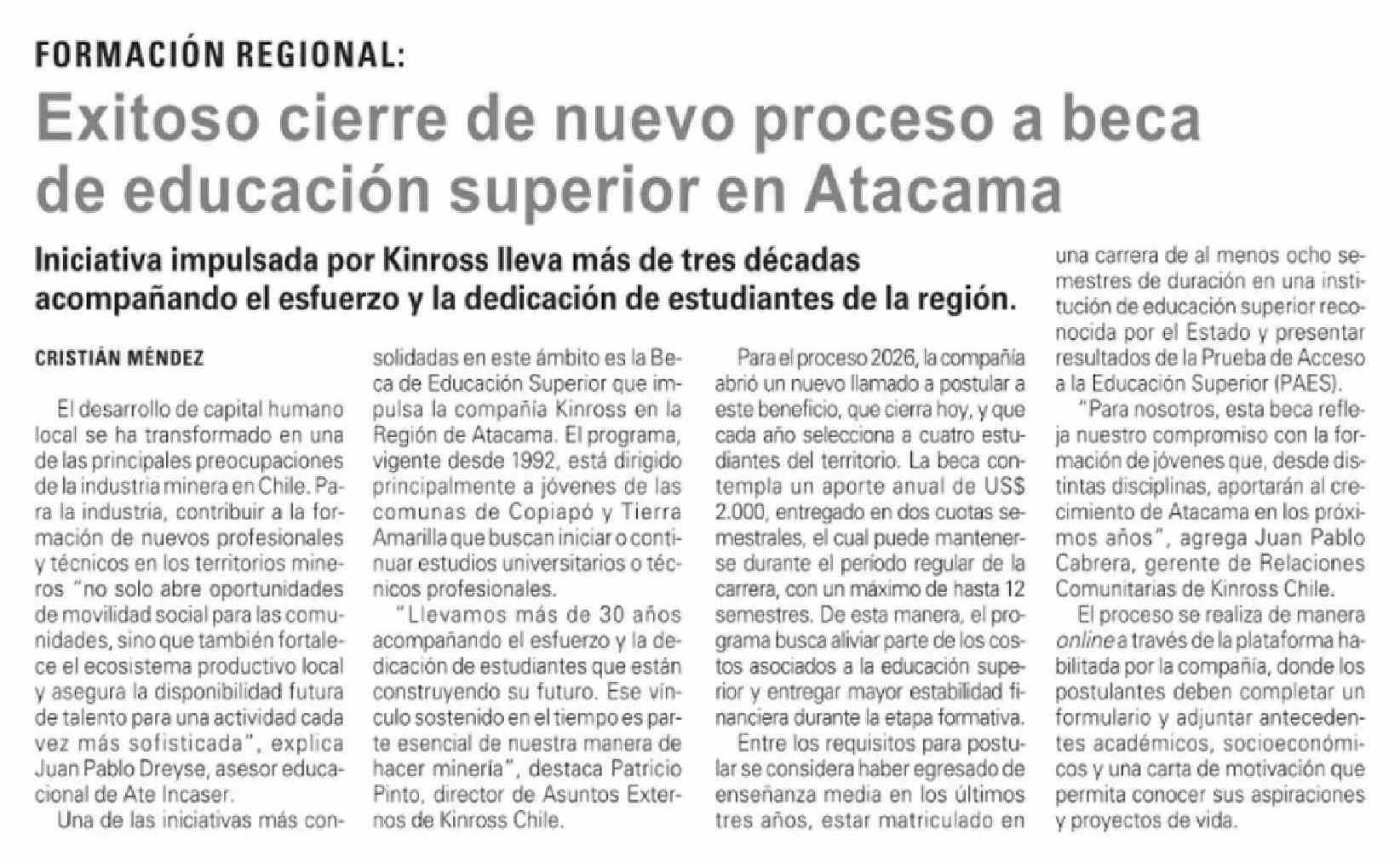 FORMACIÓN REGIONAL:

Exitoso cierre de nuevo proceso a beca de educación superior en Atacama

Iniciativa impulsada por Kinross lleva más de tres décadas acompañando el esfuerzo y la dedicación de estudiantes de la región.

CRISTIÁN MÉNDEZ

El desarrollo de capital humano local se ha transformado en una de las principales preocupaciones de la industria minera en Chile. Para la industria, contribuir a la formación de nuevos profesionales y técnicos en los territorios mineros "no solo abre oportunidades de movilidad social para las comunidades, sino que también fortalece el ecosistema productivo local y asegura la disponibilidad futura de talento para una actividad cada vez más sofisticada", explica Juan Pablo Dreyse, asesor educacional de Ate Incaser.

Una de las iniciativas más consolidadas en este ámbito es la Beca de Educación Superior que impulsa la compañía Kinross en la Región de Atacama. El programa, vigente desde 1992, está dirigido principalmente a jóvenes de las comunas de Copiapó y Tierra Amarilla que buscan iniciar o continuar estudios universitarios o técnicos profesionales.

"Llevamos más de 30 años acompañando el esfuerzo y la dedicación de estudiantes que están construyendo su futuro. Ese vínculo sostenido en el tiempo es parte esencial de nuestra manera de hacer minería", destaca Patricio Pinto, director de Asuntos Externos de Kinross Chile.

Para el proceso 2026, la compañía abrió un nuevo llamado a postular a este beneficio, que cierra hoy, y que cada año selecciona a cuatro estudiantes del territorio. La beca contempla un aporte anual de US$ 2.000, entregado en dos cuotas semestrales, el cual puede mantenerse durante el periodo regular de la carrera, con un máximo de hasta 12 semestres. De esta manera, el programa busca aliviar parte de los costos asociados a la educación superior y entregar mayor estabilidad financiera durante la etapa formativa.

Entre los requisitos para postular se considera haber egresado de enseñanza media en los últimos tres años, estar matriculado en una carrera de al menos ocho semestres de duración en una institución de educación superior reconocida por el Estado y presentar resultados de la Prueba de Acceso a la Educación Superior (PAES).

"Para nosotros, esta beca refleja nuestro compromiso con la formación de jóvenes que, desde distintas disciplinas, aportarán al crecimiento de Atacama en los próximos años", agrega Juan Pablo Cabrera, gerente de Relaciones Comunitarias de Kinross Chile.

El proceso se realiza de manera online a través de la plataforma habilitada por la compañía, donde los postulantes deben completar un formulario y adjuntar antecedentes académicos, socioeconómicos y una carta de motivación que permita conocer sus aspiraciones y proyectos de vida.